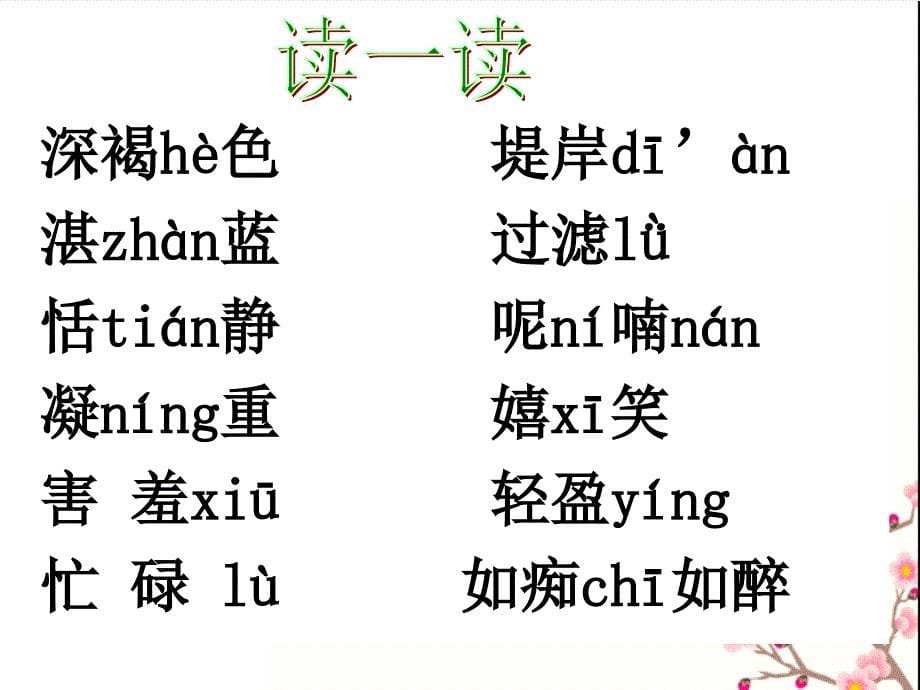 读一读

深褐hè色
湛zhàn蓝
恬tián静
凝níng重
害 羞xiū
忙 碌 lù

堤岸dī’àn
过滤lǜ
呢ní喃nán
嬉xī笑
轻盈yíng
如痴chī如醉